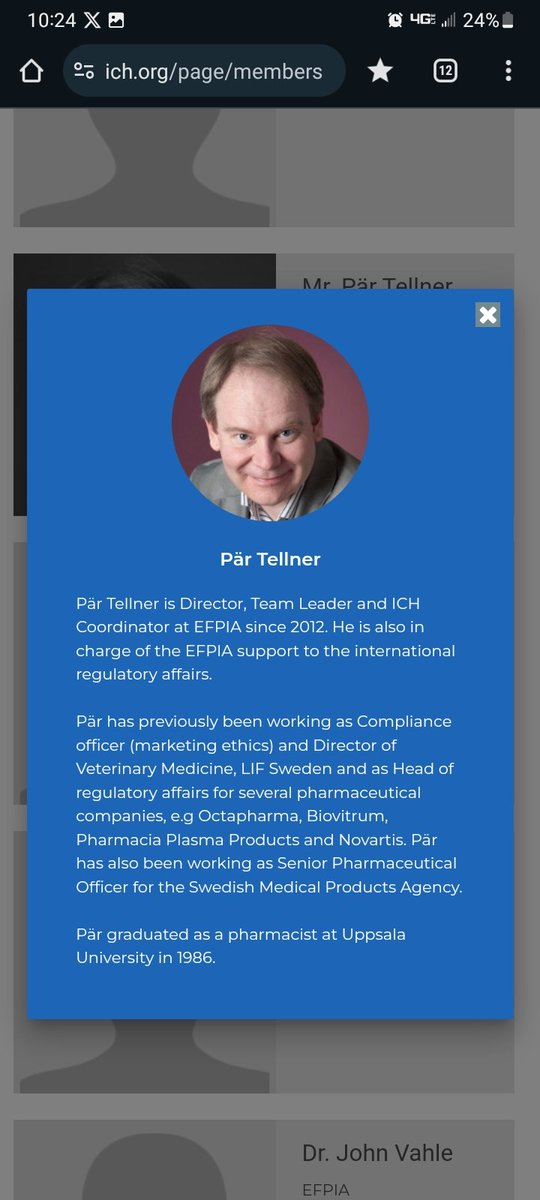 10:24 4G 24%

ich.org/page/members

12

Mr. Pär Tellner

Pär Tellner

Pär Tellner is Director, Team Leader and ICH Coordinator at EFPIA since 2012. He is also in charge of the EFPIA support to the international regulatory affairs.

Pär has previously been working as Compliance officer (marketing ethics) and Director of Veterinary Medicine, LIF Sweden and as Head of regulatory affairs for several pharmaceutical companies, e.g Octapharma, Biovitrum, Pharmacia Plasma Products and Novartis. Pär has also been working as Senior Pharmaceutical Officer for the Swedish Medical Products Agency.

Pär graduated as a pharmacist at Uppsala University in 1986.

Dr. John Vahle

EFPIA